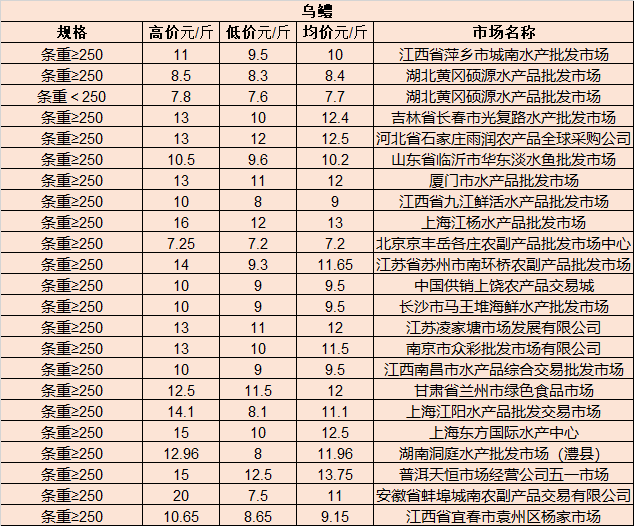 乌鳢

| 规格 | 高价元/斤 | 低价元/斤 | 均价元/斤 | 市场名称 |
|---|---|---|---|---|
| 条重≥250 | 11 | 9.5 | 10 | 江西省萍乡市城南水产批发市场 |
| 条重≥250 | 8.5 | 8.3 | 8.4 | 湖北黄冈硕源水产品批发市场 |
| 条重＜250 | 7.8 | 7.6 | 7.7 | 湖北黄冈硕源水产品批发市场 |
| 条重≥250 | 13 | 10 | 12.4 | 吉林省长春市光复路水产批发市场 |
| 条重≥250 | 13 | 12 | 12.5 | 河北省石家庄雨润农产品全球采购公司 |
| 条重≥250 | 10.5 | 9.6 | 10.2 | 山东省临沂市华东淡水鱼批发市场 |
| 条重≥250 | 13 | 11 | 12 | 厦门市水产品批发市场 |
| 条重≥250 | 10 | 8 | 9 | 江西省九江鲜活水产品批发市场 |
| 条重≥250 | 16 | 12 | 13 | 上海江杨水产品批发市场 |
| 条重≥250 | 7.25 | 7.2 | 7.2 | 北京京丰岳各庄农副产品批发市场中心 |
| 条重≥250 | 14 | 9.3 | 11.65 | 江苏省苏州市南环桥农副产品批发市场 |
| 条重≥250 | 10 | 9 | 9.5 | 中国供销上饶农产品交易城 |
| 条重≥250 | 10 | 9 | 9.5 | 长沙市马王堆海鲜水产批发市场 |
| 条重≥250 | 13 | 11 | 12 | 江苏凌家塘市场发展有限公司 |
| 条重≥250 | 13 | 10 | 11.5 | 南京市众彩批发市场有限公司 |
| 条重≥250 | 10 | 9 | 9.5 | 江西南昌市水产品综合交易批发市场 |
| 条重≥250 | 12.5 | 11.5 | 12 | 甘肃省兰州市绿色食品市场 |
| 条重≥250 | 14.1 | 8.1 | 11.1 | 上海江阳水产品批发交易市场 |
| 条重≥250 | 15 | 10 | 12.5 | 上海东方国际水产中心 |
| 条重≥250 | 12.96 | 8 | 11.96 | 湖南洞庭水产批发市场（澧县） |
| 条重≥250 | 15 | 12.5 | 13.75 | 普洱天恒市场经营公司五一市场 |
| 条重≥250 | 20 | 7.5 | 11 | 安徽省蚌埠城南农副产品交易有限公司 |
| 条重≥250 | 10.65 | 8.65 | 9.15 | 江西省宜春市袁州区杨家市场 |